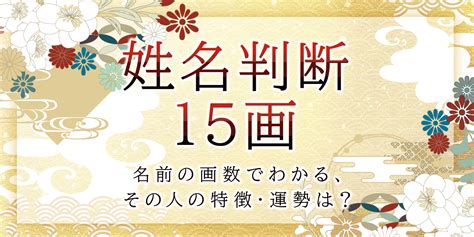 姓名判断
15画

名前の画数でわかる、
その人の特徴・運勢は？